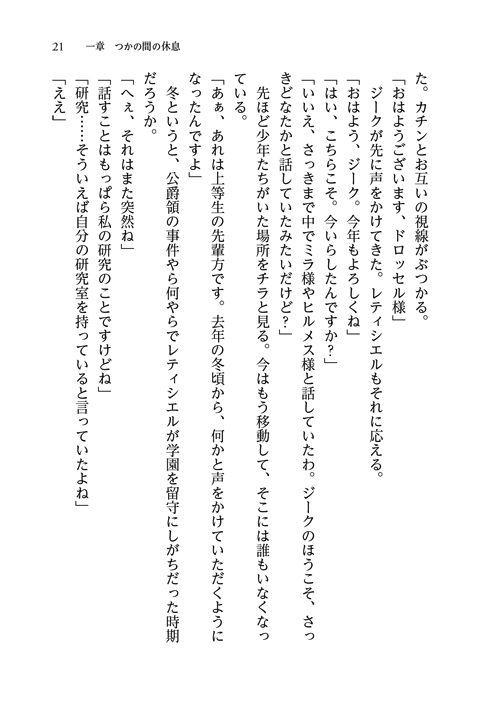 21　一章　つかの間の休息

た。カチンとお互いの視線がぶつかる。

「おはようございます、ドロッセル様」

ジークが先に声をかけてきた。レティシエルもそれに応える。

「おはよう、ジーク。今年もよろしくね」

「はい、こちらこそ。今いらしたんですか？」

「いいえ、さっきまで中でミラ様やヒルメス様と話していたわ。ジークのほうこそ、さっきどなたかと話していたみたいだけど？」

先ほど少年たちがいた場所をチラと見る。今はもう移動して、そこには誰もいなくなっている。

「あぁ、あれは上等生の先輩方です。去年の冬頃から、何かと声をかけていただくようになったんですよ」

冬というと、公爵領の事件やら何やらでレティシエルが学園を留守にしがちだった時期だろうか。

「へぇ、それはまた突然ね」

「話すことはもっぱら私の研究のことですけどね」

「研究……そういえば自分の研究室を持っていると言っていたよね」

「ええ」